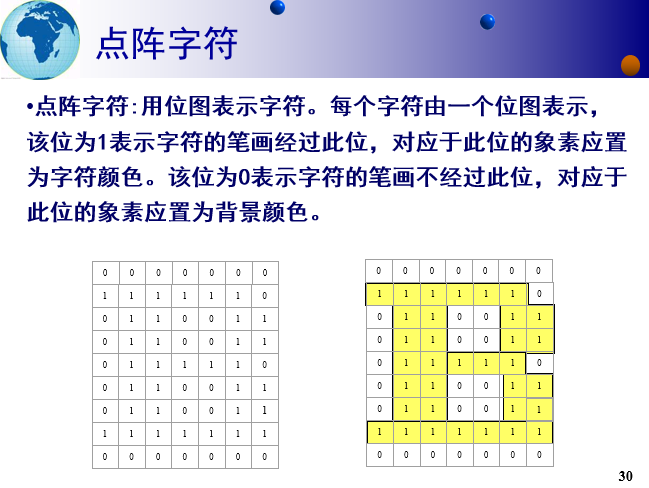 点阵字符

•点阵字符:用位图表示字符。每个字符由一个位图表示，该位为1表示字符的笔画经过此位，对应于此位的象素应置为字符颜色。该位为0表示字符的笔画不经过此位，对应于此位的象素应置为背景颜色。

| 0 | 0 | 0 | 0 | 0 | 0 | 0 |
|---|---|---|---|---|---|---|
| 1 | 1 | 1 | 1 | 1 | 1 | 0 |
| 0 | 1 | 1 | 0 | 0 | 1 | 1 |
| 0 | 1 | 1 | 0 | 0 | 1 | 1 |
| 0 | 1 | 1 | 1 | 1 | 1 | 0 |
| 0 | 1 | 1 | 0 | 0 | 1 | 1 |
| 0 | 1 | 1 | 0 | 0 | 1 | 1 |
| 1 | 1 | 1 | 1 | 1 | 1 | 1 |
| 0 | 0 | 0 | 0 | 0 | 0 | 0 |

| 0 | 0 | 0 | 0 | 0 | 0 | 0 |
|---|---|---|---|---|---|---|
| 1 | 1 | 1 | 1 | 1 | 1 | 0 |
| 0 | 1 | 1 | 0 | 0 | 1 | 1 |
| 0 | 1 | 1 | 0 | 0 | 1 | 1 |
| 0 | 1 | 1 | 1 | 1 | 1 | 0 |
| 0 | 1 | 1 | 0 | 0 | 1 | 1 |
| 0 | 1 | 1 | 0 | 0 | 1 | 1 |
| 1 | 1 | 1 | 1 | 1 | 1 | 1 |
| 0 | 0 | 0 | 0 | 0 | 0 | 0 |

30